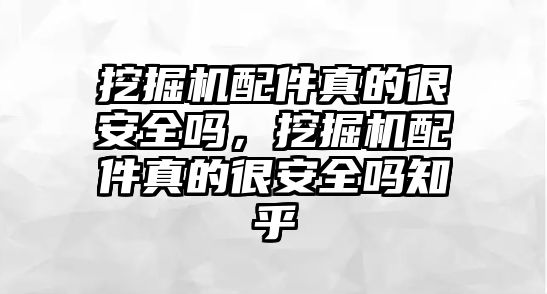 挖掘机配件真的很安全吗，挖掘机配件真的很安全吗知乎